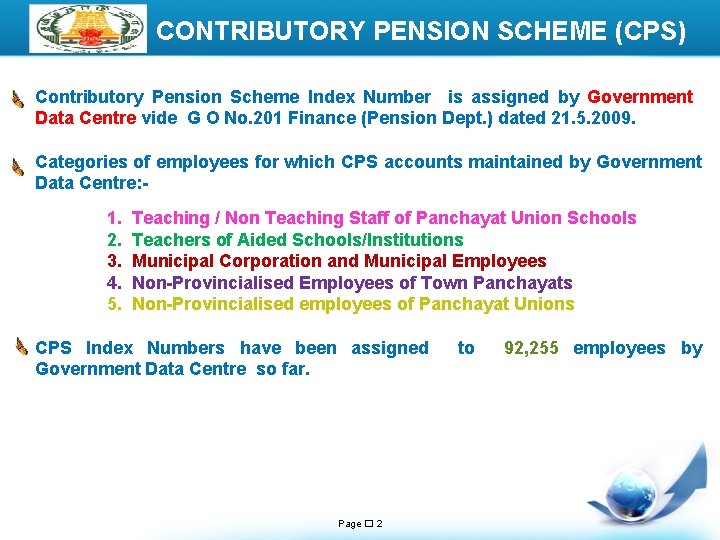 CONTRIBUTORY PENSION SCHEME (CPS)

Contributory Pension Scheme Index Number is assigned by Government Data Centre vide G O No.201 Finance (Pension Dept.) dated 21.5.2009.

Categories of employees for which CPS accounts maintained by Government Data Centre:-

1. Teaching / Non Teaching Staff of Panchayat Union Schools
2. Teachers of Aided Schools/Institutions
3. Municipal Corporation and Municipal Employees
4. Non-Provincialised Employees of Town Panchayats
5. Non-Provincialised employees of Panchayat Unions

CPS Index Numbers have been assigned to 92,255 employees by Government Data Centre so far.

Page ☐ 2